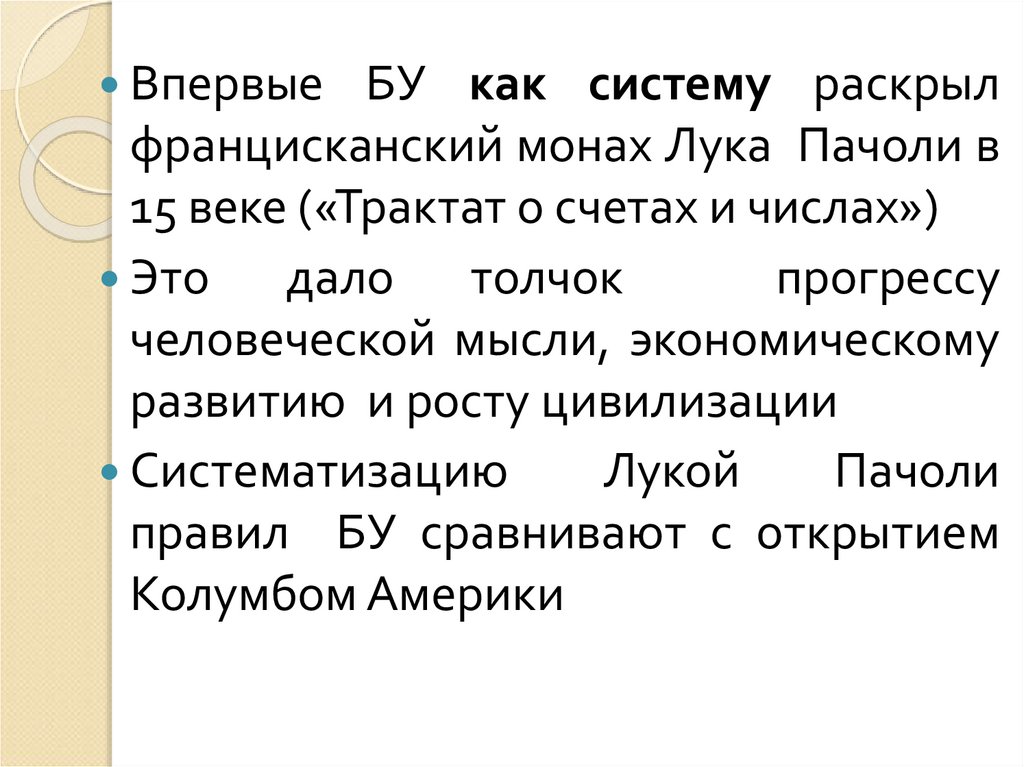 • Впервые БУ как систему раскрыл францисканский монах Лука Пачоли в 15 веке («Трактат о счетах и числах»)
• Это дало толчок прогрессу человеческой мысли, экономическому развитию и росту цивилизации
• Систематизацию Лукой Пачоли правил БУ сравнивают с открытием Колумбом Америки